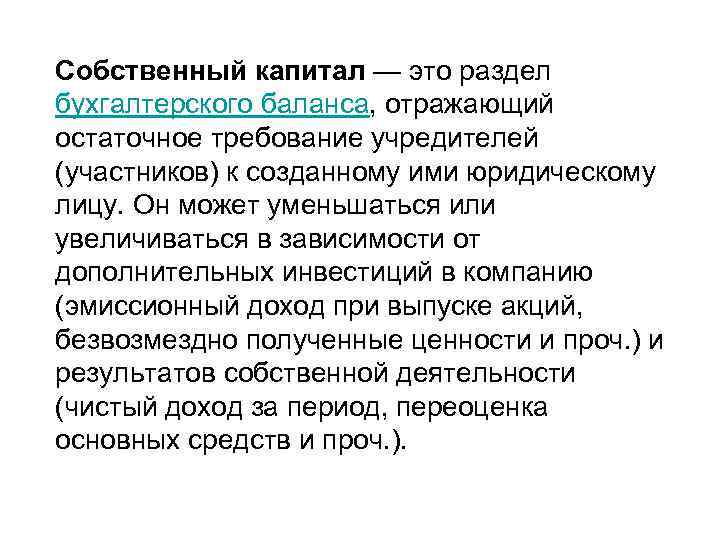 Собственный капитал — это раздел бухгалтерского баланса, отражающий остаточное требование учредителей (участников) к созданному ими юридическому лицу. Он может уменьшаться или увеличиваться в зависимости от дополнительных инвестиций в компанию (эмиссионный доход при выпуске акций, безвозмездно полученные ценности и проч.) и результатов собственной деятельности (чистый доход за период, переоценка основных средств и проч.).